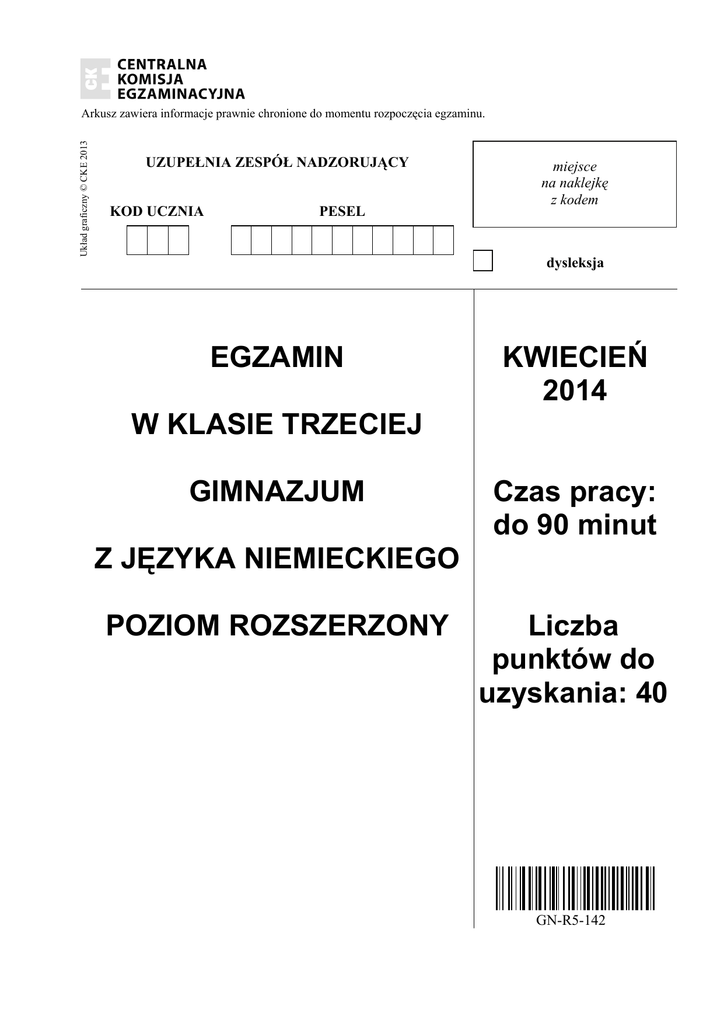 CKE CENTRALNA KOMISJA EGZAMINACYJNA

Arkusz zawiera informacje prawnie chronione do momentu rozpoczęcia egzaminu.

Układ graficzny © CKE 2013

UZUPEŁNIA ZESPÓŁ NADZORUJĄCY

KOD UCZNIA

PESEL

miejsce
na naklejkę
z kodem

dysleksja

EGZAMIN

W KLASIE TRZECIEJ

GIMNAZJUM

Z JĘZYKA NIEMIECKIEGO

POZIOM ROZSZERZONY

KWIECIEŃ
2014

Czas pracy:
do 90 minut

Liczba
punktów do
uzyskania: 40

GN-R5-142